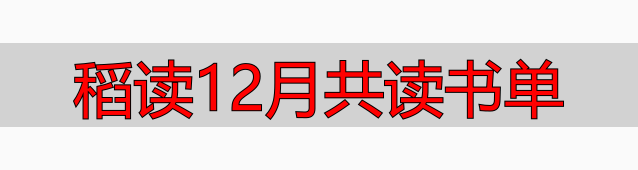 稻读12月共读书单